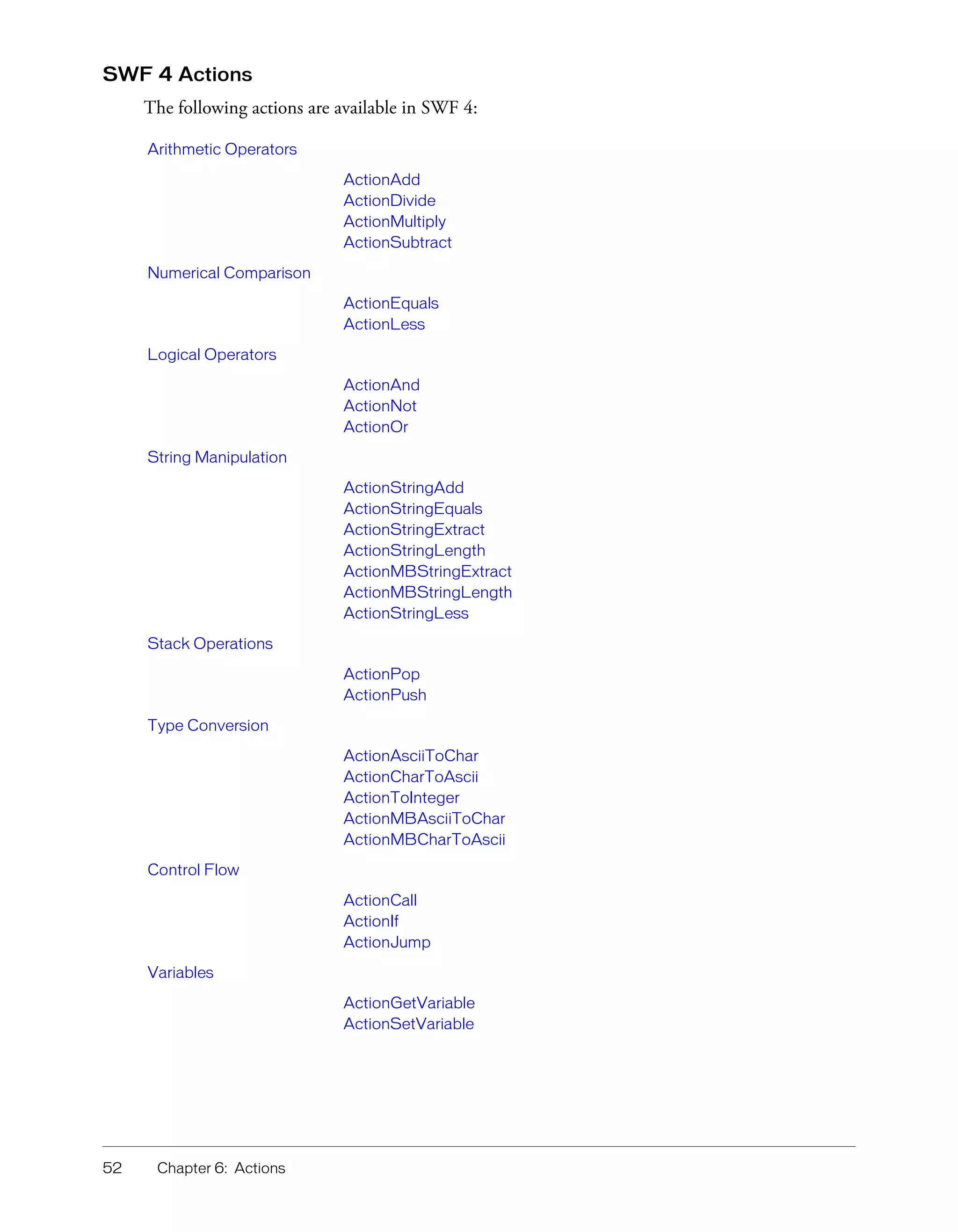 SWF 4 Actions

The following actions are available in SWF 4:

Arithmetic Operators

ActionAdd
ActionDivide
ActionMultiply
ActionSubtract

Numerical Comparison

ActionEquals
ActionLess

Logical Operators

ActionAnd
ActionNot
ActionOr

String Manipulation

ActionStringAdd
ActionStringEquals
ActionStringExtract
ActionStringLength
ActionMBStringExtract
ActionMBStringLength
ActionStringLess

Stack Operations

ActionPop
ActionPush

Type Conversion

ActionAsciiToChar
ActionCharToAscii
ActionToInteger
ActionMBAsciiToChar
ActionMBCharToAscii

Control Flow

ActionCall
ActionIf
ActionJump

Variables

ActionGetVariable
ActionSetVariable

52 Chapter 6: Actions